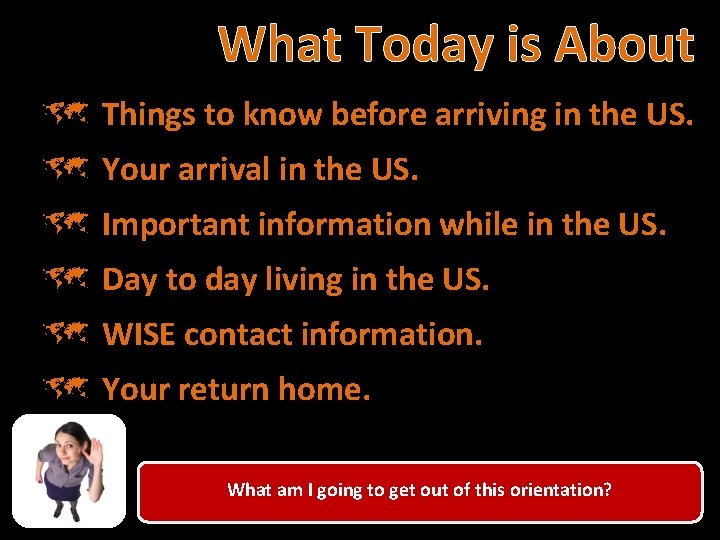 What Today is About

Things to know before arriving in the US.

Your arrival in the US.

Important information while in the US.

Day to day living in the US.

WISE contact information.

Your return home.

What am I going to get out of this orientation?